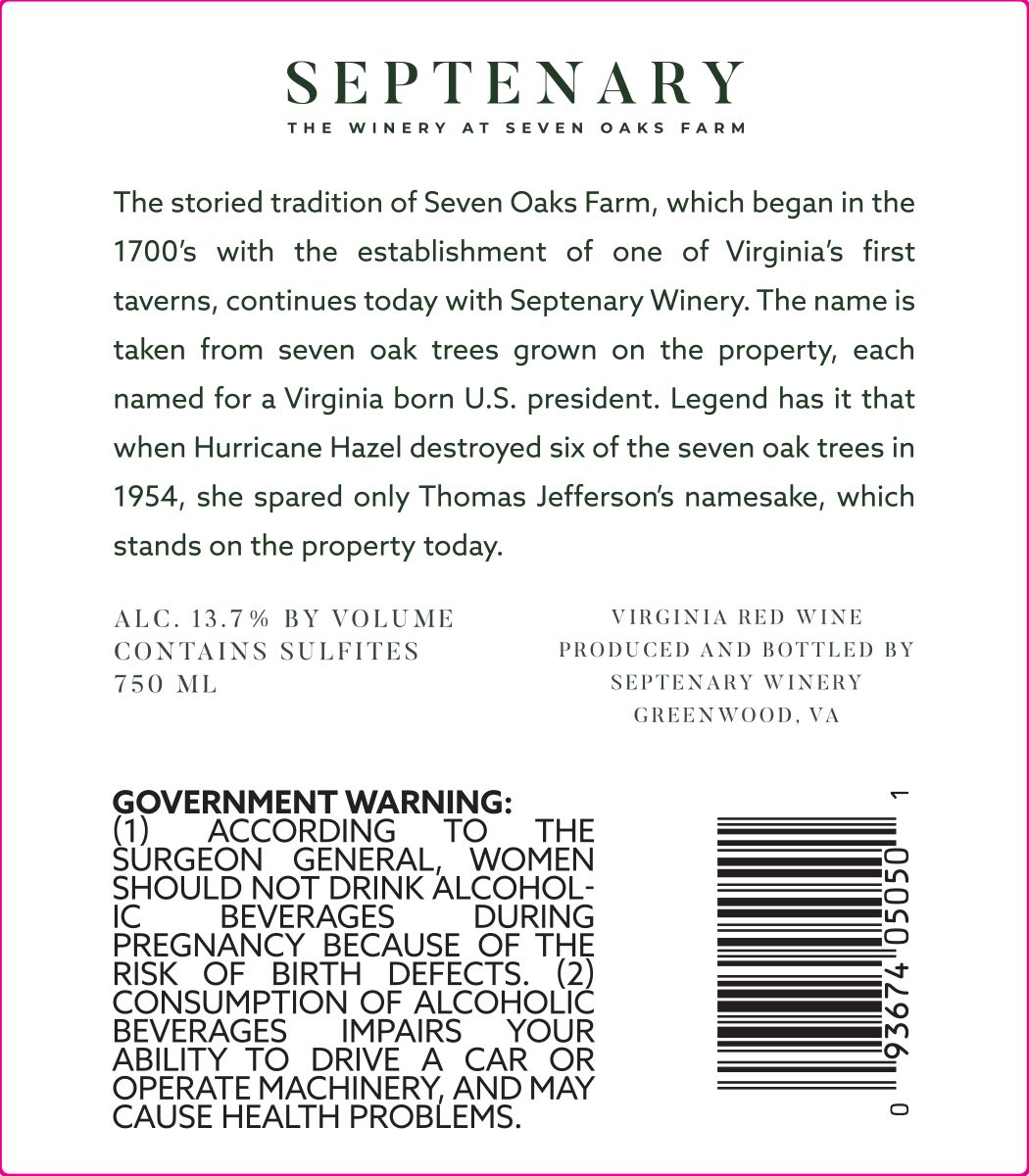 SEPTENARY
THE WINERY AT SEVEN OAKS FARM

The storied tradition of Seven Oaks Farm, which began in the 1700's with the establishment of one of Virginia's first taverns, continues today with Septenary Winery. The name is taken from seven oak trees grown on the property, each named for a Virginia born U.S. president. Legend has it that when Hurricane Hazel destroyed six of the seven oak trees in 1954, she spared only Thomas Jefferson's namesake, which stands on the property today.

ALC. 13.7% BY VOLUME
CONTAINS SULFITES
750 ML

VIRGINIA RED WINE
PRODUCED AND BOTTLED BY
SEPTENARY WINERY
GREENWOOD, VA

GOVERNMENT WARNING:
(1) ACCORDING TO THE SURGEON GENERAL, WOMEN SHOULD NOT DRINK ALCOHOLIC BEVERAGES DURING PREGNANCY BECAUSE OF THE RISK OF BIRTH DEFECTS. (2) CONSUMPTION OF ALCOHOLIC BEVERAGES IMPAIRS YOUR ABILITY TO DRIVE A CAR OR OPERATE MACHINERY, AND MAY CAUSE HEALTH PROBLEMS.

0 93674 05050 1